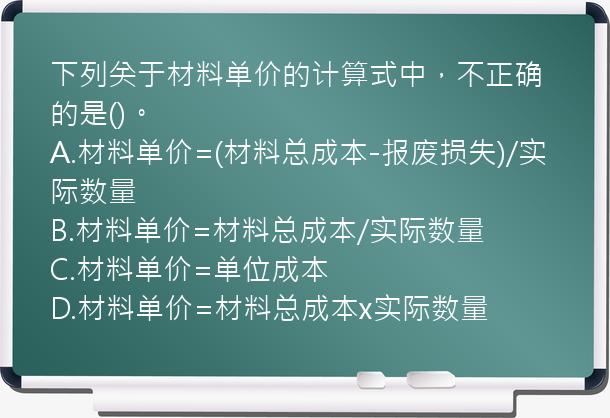 下列关于材料单价的计算式中，不正确的是()。
A.材料单价=(材料总成本-报废损失)/实际数量
B.材料单价=材料总成本/实际数量
C.材料单价=单位成本
D.材料单价=材料总成本x实际数量